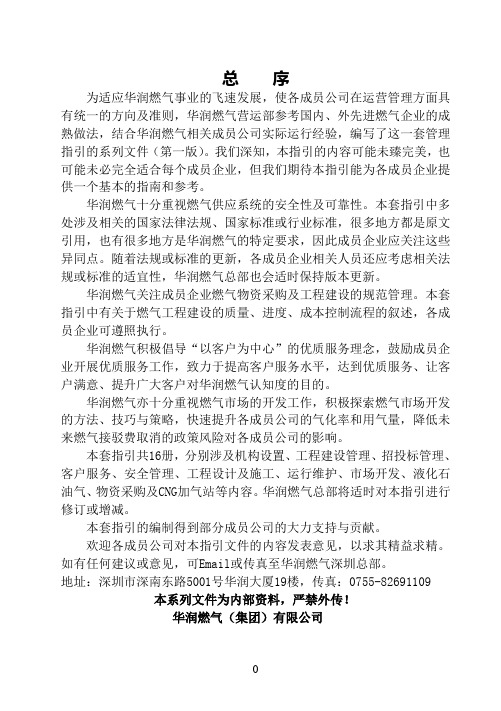 总　序

为适应华润燃气事业的飞速发展，使各成员公司在运营管理方面具有统一的方向及准则，华润燃气营运部参考国内、外先进燃气企业的成熟做法，结合华润燃气相关成员公司实际运行经验，编写了这一套管理指引的系列文件（第一版）。我们深知，本指引的内容可能未臻完美，也可能未必完全适合每个成员企业，但我们期待本指引能为各成员企业提供一个基本的指南和参考。

华润燃气十分重视燃气供应系统的安全性及可靠性。本套指引中多处涉及相关的国家法律法规、国家标准或行业标准，很多地方都是原文引用，也有很多地方是华润燃气的特定要求，因此成员企业应关注这些异同点。随着法规或标准的更新，各成员企业相关人员还应考虑相关法规或标准的适宜性，华润燃气总部也会适时保持版本更新。

华润燃气关注成员企业燃气物资采购及工程建设的规范管理。本套指引中有关于燃气工程建设的质量、进度、成本控制流程的叙述，各成员企业可遵照执行。

华润燃气积极倡导“以客户为中心”的优质服务理念，鼓励成员企业开展优质服务工作，致力于提高客户服务水平，达到优质服务、让客户满意、提升广大客户对华润燃气认知度的目的。

华润燃气亦十分重视燃气市场的开发工作，积极探索燃气市场开发的方法、技巧与策略，快速提升各成员公司的气化率和用气量，降低未来燃气接驳费取消的政策风险对各成员公司的影响。

本套指引共16册，分别涉及机构设置、工程建设管理、招投标管理、客户服务、安全管理、工程设计及施工、运行维护、市场开发、液化石油气、物资采购及CNG加气站等内容。华润燃气总部将适时对本指引进行修订或增减。

本套指引的编制得到部分成员公司的大力支持与贡献。

欢迎各成员公司对本指引文件的内容发表意见，以求其精益求精。如有任何建议或意见，可Email或传真至华润燃气深圳总部。

地址：深圳市深南东路5001号华润大厦19楼，传真：0755-82691109

本系列文件为内部资料，严禁外传！

华润燃气（集团）有限公司

0